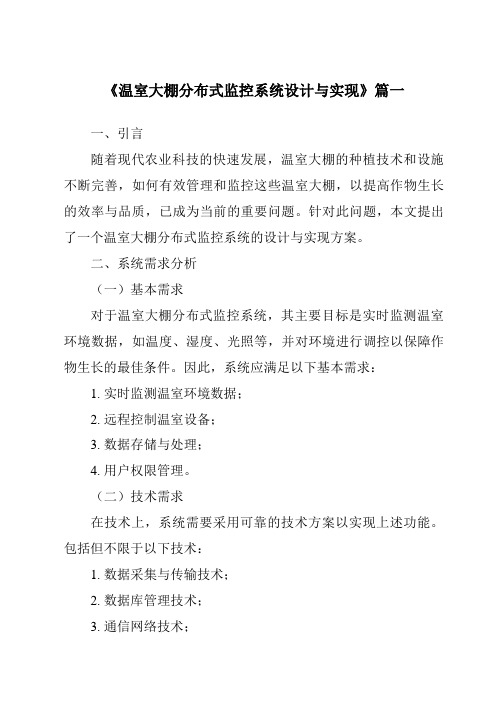 《温室大棚分布式监控系统设计与实现》篇一

一、引言

随着现代农业科技的快速发展，温室大棚的种植技术和设施不断完善，如何有效管理和监控这些温室大棚，以提高作物生长的效率与品质，已成为当前的重要问题。针对此问题，本文提出了一个温室大棚分布式监控系统的设计与实现方案。

二、系统需求分析

（一）基本需求

对于温室大棚分布式监控系统，其主要目标是实时监测温室环境数据，如温度、湿度、光照等，并对环境进行调控以保障作物生长的最佳条件。因此，系统应满足以下基本需求：

1. 实时监测温室环境数据；

2. 远程控制温室设备；

3. 数据存储与处理；

4. 用户权限管理。

（二）技术需求

在技术上，系统需要采用可靠的技术方案以实现上述功能。包括但不限于以下技术：

1. 数据采集与传输技术；

2. 数据库管理技术；

3. 通信网络技术；